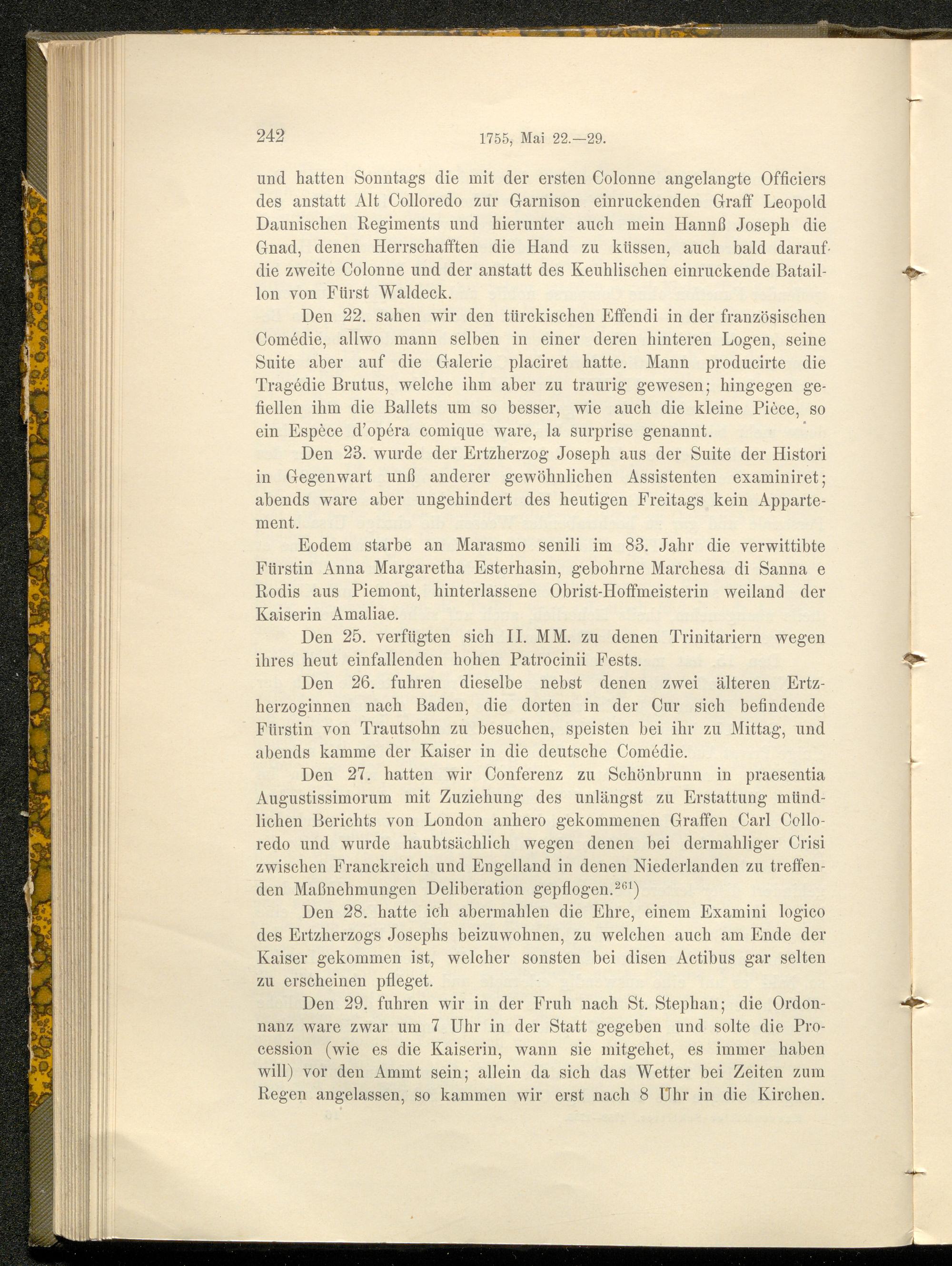 242 1755, Mai 22.—29.

und hatten Sonntags die mit der ersten Colonne angelangte Officiers des anstatt Alt Colloredo zur Garnison einruckenden Graff Leopold Daunischen Regiments und hierunter auch mein Hannß Joseph die Gnad, denen Herrschafften die Hand zu küssen, auch bald darauf die zweite Colonne und der anstatt des Keuhlischen einruckende Bataillon von Fürst Waldeck.

Den 22. sahen wir den türckischen Effendi in der französischen Comédie, allwo mann selben in einer deren hinteren Logen, seine Suite aber auf die Galerie placiret hatte. Mann producirte die Tragédie Brutus, welche ihm aber zu traurig gewesen; hingegen gefiellen ihm die Ballets um so besser, wie auch die kleine Pièce, so ein Espèce d'opéra comique ware, la surprise genannt.

Den 23. wurde der Ertzherzog Joseph aus der Suite der Histori in Gegenwart unß anderer gewöhnlichen Assistenten examiniret; abends ware aber ungehindert des heutigen Freitags kein Appartement.

Eodem starbe an Marasmo senili im 83. Jahr die verwittibte Fürstin Anna Margaretha Esterhasin, gebohrne Marchesa di Sanna e Rodis aus Piemont, hinterlassene Obrist-Hoffmeisterin weiland der Kaiserin Amaliae.

Den 25. verfügten sich II. MM. zu denen Trinitariern wegen ihres heut einfallenden hohen Patrocinii Fests.

Den 26. fuhren dieselbe nebst denen zwei älteren Ertzherzoginnen nach Baden, die dorten in der Cur sich befindende Fürstin von Trautsohn zu besuchen, speisten bei ihr zu Mittag, und abends kamme der Kaiser in die deutsche Comédie.

Den 27. hatten wir Conferenz zu Schönbrunn in praesentia Augustissimorum mit Zuziehung des unlängst zu Erstattung mündlichen Berichts von London anhero gekommenen Graffen Carl Colloredo und wurde haubtsächlich wegen denen bei dermahliger Crisi zwischen Franckreich und Engelland in denen Niederlanden zu treffenden Maßnehmungen Deliberation gepflogen.$^{261}$)

Den 28. hatte ich abermahlen die Ehre, einem Examini logico des Ertzherzogs Josephs beizuwohnen, zu welchen auch am Ende der Kaiser gekommen ist, welcher sonsten bei disen Actibus gar selten zu erscheinen pfleget.

Den 29. fuhren wir in der Fruh nach St. Stephan; die Ordonnanz ware zwar um 7 Uhr in der Statt gegeben und solte die Procession (wie es die Kaiserin, wann sie mitgehet, es immer haben will) vor den Ammt sein; allein da sich das Wetter bei Zeiten zum Regen angelassen, so kammen wir erst nach 8 Uhr in die Kirchen.